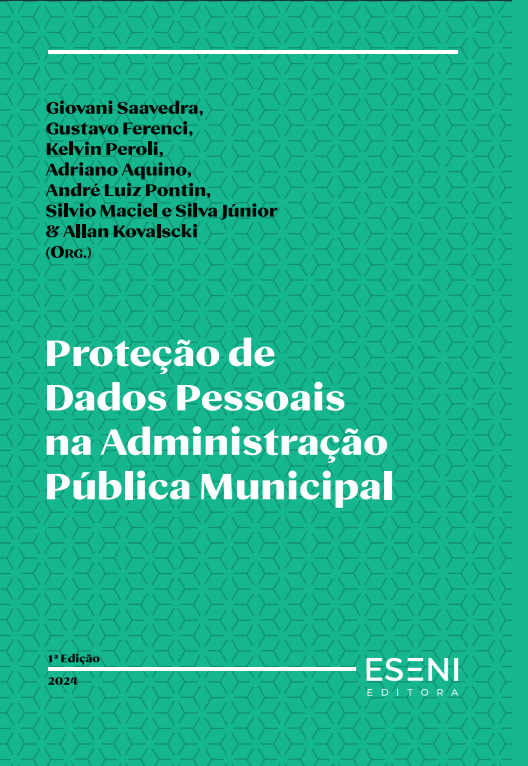 Giovani Saavedra,
Gustavo Ferenci,
Kelvin Peroli,
Adriano Aquino,
André Luiz Pontin,
Silvio Maciel e Silva Júnior
& Allan Kovalscki
(Org.)

Proteção de Dados Pessoais na Administração Pública Municipal

1ª Edição
2024

ESENI
EDITORA